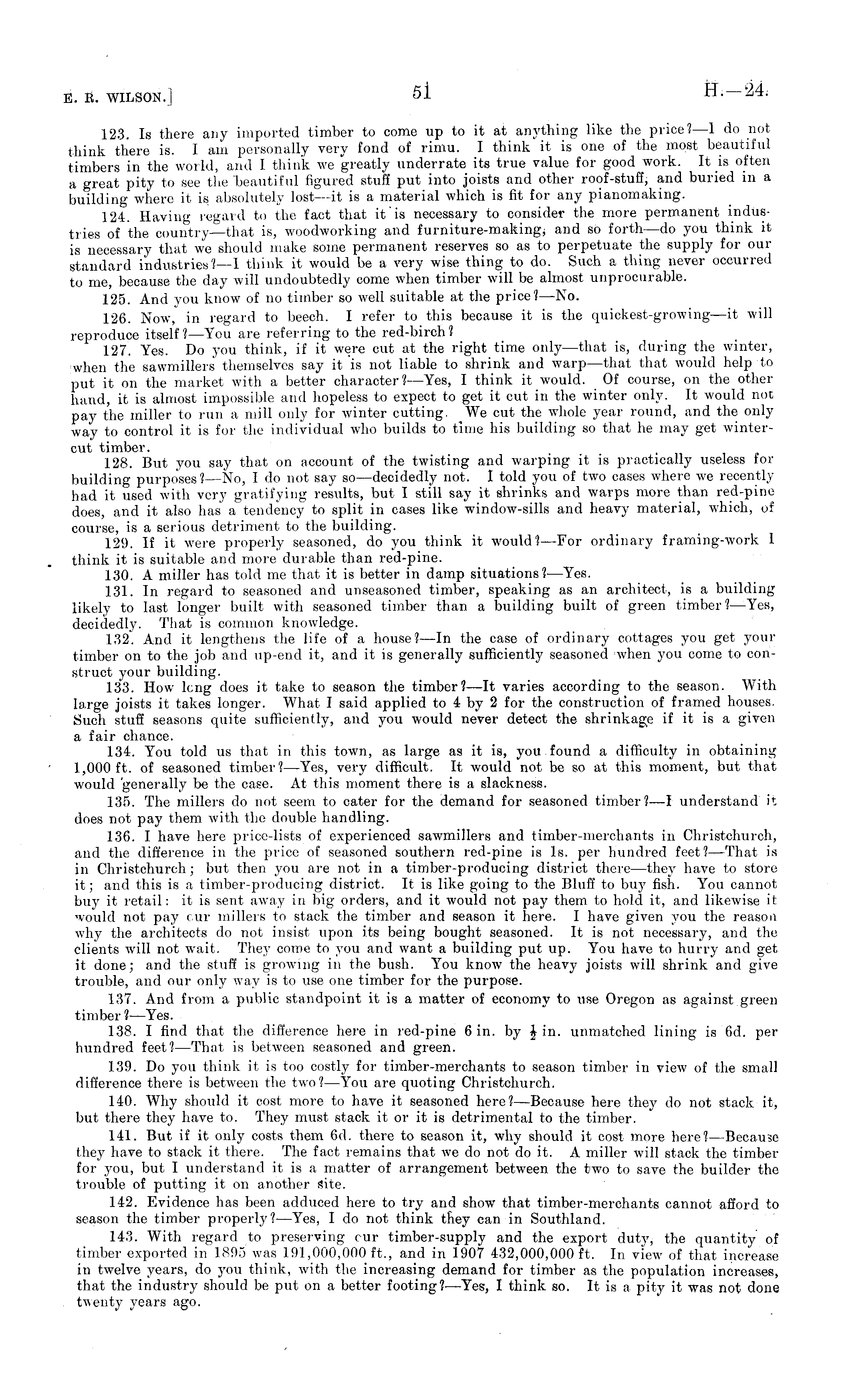 E. R. WILSON.] 51 H.—24.

123. Is there any imported timber to come up to it at anything like the price?—I do not think there is. I am personally very fond of rimu. I think it is one of the most beautiful timbers in the world, and I think we greatly underrate its true value for good work. It is often a great pity to see the beautiful figured stuff put into joists and other roof-stuff, and buried in a building where it is absolutely lost—it is a material which is fit for any pianomaking.

124. Having regard to the fact that it is necessary to consider the more permanent industries of the country—that is, woodworking and furniture-making, and so forth—do you think it is necessary that we should make some permanent reserves so as to perpetuate the supply for our standard industries?—I think it would be a very wise thing to do. Such a thing never occurred to me, because the day will undoubtedly come when timber will be almost unprocurable.

125. And you know of no timber so well suitable at the price?—No.

126. Now, in regard to beech. I refer to this because it is the quickest-growing—it will reproduce itself?—You are referring to the red-birch?

127. Yes. Do you think, if it were cut at the right time only—that is, during the winter, when the sawmillers themselves say it is not liable to shrink and warp—that that would help to put it on the market with a better character?—Yes, I think it would. Of course, on the other hand, it is almost impossible and hopeless to expect to get it cut in the winter only. It would not pay the miller to run a mill only for winter cutting. We cut the whole year round, and the only way to control it is for the individual who builds to time his building so that he may get winter-cut timber.

128. But you say that on account of the twisting and warping it is practically useless for building purposes?—No, I do not say so—decidedly not. I told you of two cases where we recently had it used with very gratifying results, but I still say it shrinks and warps more than red-pine does, and it also has a tendency to split in cases like window-sills and heavy material, which, of course, is a serious detriment to the building.

129. If it were properly seasoned, do you think it would?—For ordinary framing-work I think it is suitable and more durable than red-pine.

130. A miller has told me that it is better in damp situations?—Yes.

131. In regard to seasoned and unseasoned timber, speaking as an architect, is a building likely to last longer built with seasoned timber than a building built of green timber?—Yes, decidedly. That is common knowledge.

132. And it lengthens the life of a house?—In the case of ordinary cottages you get your timber on to the job and up-end it, and it is generally sufficiently seasoned when you come to construct your building.

133. How long does it take to season the timber?—It varies according to the season. With large joists it takes longer. What I said applied to 4 by 2 for the construction of framed houses. Such stuff seasons quite sufficiently, and you would never detect the shrinkage if it is a given a fair chance.

134. You told us that in this town, as large as it is, you found a difficulty in obtaining 1,000 ft. of seasoned timber?—Yes, very difficult. It would not be so at this moment, but that would generally be the case. At this moment there is a slackness.

135. The millers do not seem to cater for the demand for seasoned timber?—I understand it does not pay them with the double handling.

136. I have here price-lists of experienced sawmillers and timber-merchants in Christchurch, and the difference in the price of seasoned southern red-pine is 1s. per hundred feet?—That is in Christchurch; but then you are not in a timber-producing district there—they have to store it; and this is a timber-producing district. It is like going to the Bluff to buy fish. You cannot buy it retail: it is sent away in big orders, and it would not pay them to hold it, and likewise it would not pay our millers to stack the timber and season it here. I have given you the reason why the architects do not insist upon its being bought seasoned. It is not necessary, and the clients will not wait. They come to you and want a building put up. You have to hurry and get it done; and the stuff is growing in the bush. You know the heavy joists will shrink and give trouble, and our only way is to use one timber for the purpose.

137. And from a public standpoint it is a matter of economy to use Oregon as against green timber?—Yes.

138. I find that the difference here in red-pine 6 in. by $\frac{1}{2}$ in. unmatched lining is 6d. per hundred feet?—That is between seasoned and green.

139. Do you think it is too costly for timber-merchants to season timber in view of the small difference there is between the two?—You are quoting Christchurch.

140. Why should it cost more to have it seasoned here?—Because here they do not stack it, but there they have to. They must stack it or it is detrimental to the timber.

141. But if it only costs them 6d. there to season it, why should it cost more here?—Because they have to stack it there. The fact remains that we do not do it. A miller will stack the timber for you, but I understand it is a matter of arrangement between the two to save the builder the trouble of putting it on another site.

142. Evidence has been adduced here to try and show that timber-merchants cannot afford to season the timber properly?—Yes, I do not think they can in Southland.

143. With regard to preserving our timber-supply and the export duty, the quantity of timber exported in 1895 was 191,000,000 ft., and in 1907 432,000,000 ft. In view of that increase in twelve years, do you think, with the increasing demand for timber as the population increases, that the industry should be put on a better footing?—Yes, I think so. It is a pity it was not done twenty years ago.